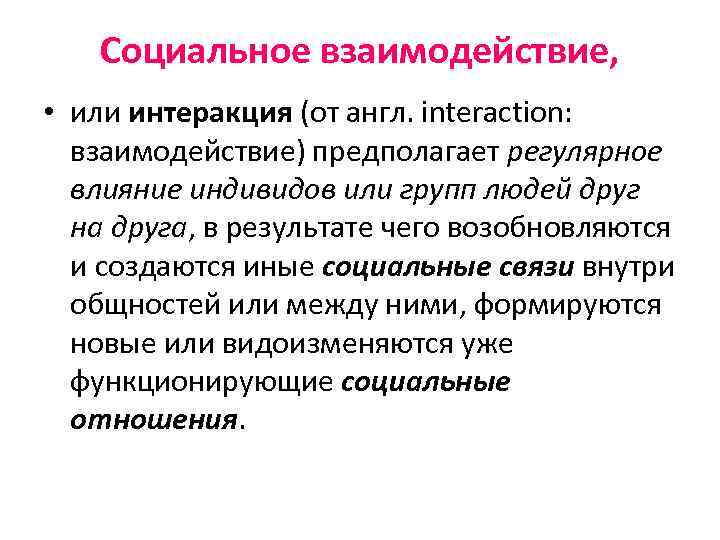 Социальное взаимодействие,

• или интеракция (от англ. interaction: взаимодействие) предполагает регулярное влияние индивидов или групп людей друг на друга, в результате чего возобновляются и создаются иные социальные связи внутри общностей или между ними, формируются новые или видоизменяются уже функционирующие социальные отношения.